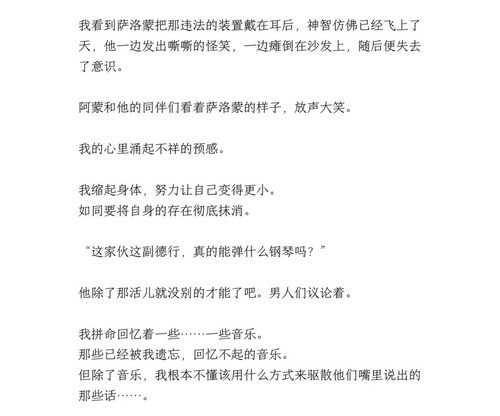 我看到萨洛蒙把那违法的装置戴在耳后，神智仿佛已经飞上了天，他一边发出嘶嘶的怪笑，一边瘫倒在沙发上，随后便失去了意识。

阿蒙和他的同伴们看着萨洛蒙的样子，放声大笑。

我的心里涌起不祥的预感。

我缩起身体，努力让自己变得更小。
如同要将自身的存在彻底抹消。

“这家伙这副德行，真的能弹什么钢琴吗？”

他除了那活儿就没别的才能了吧。男人们议论着。

我拼命回忆着一些……一些音乐。
那些已经被我遗忘，回忆不起的音乐。
但除了音乐，我根本不懂该用什么方式来驱散他们嘴里说出的那些话……。